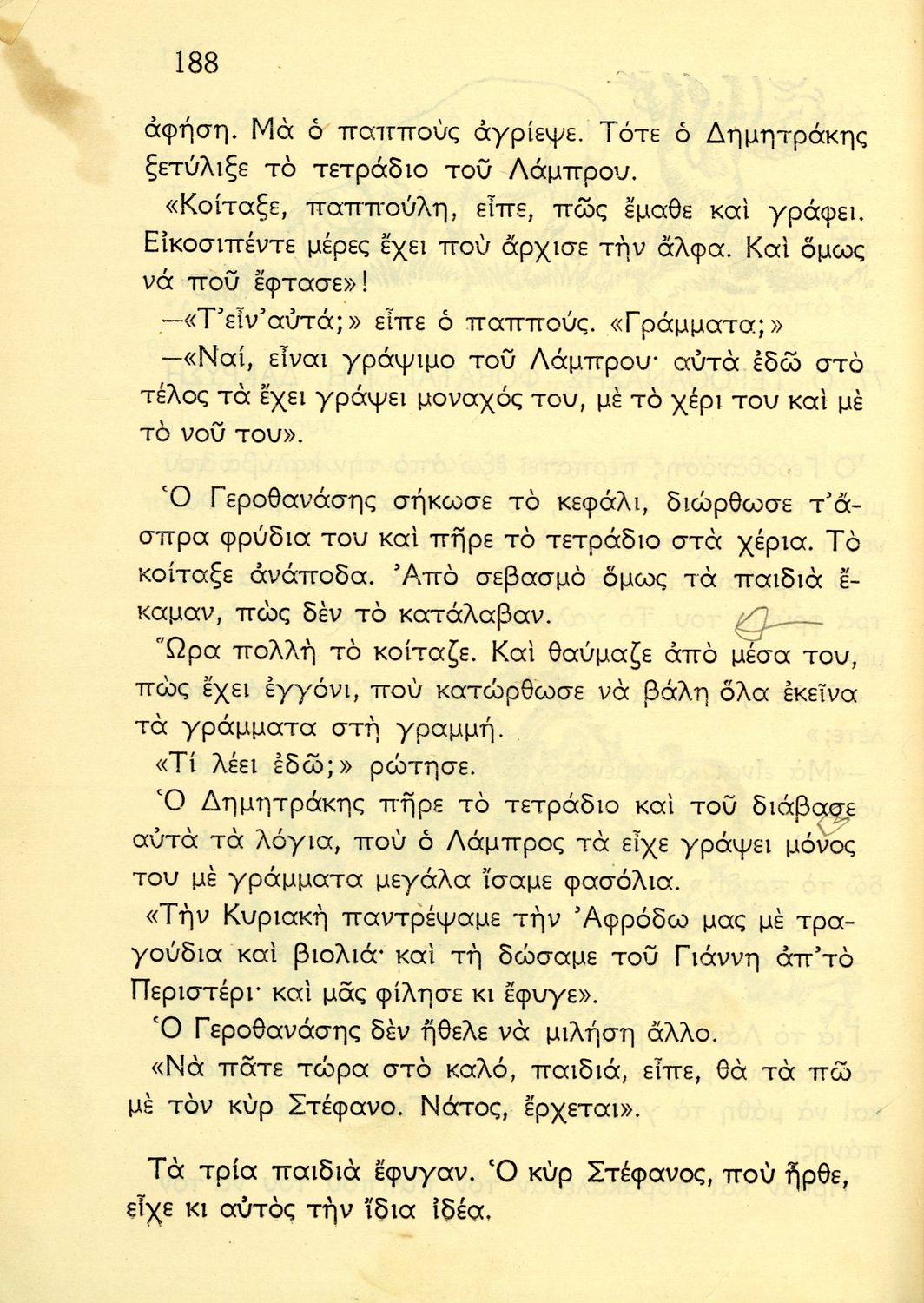 188

ἀφήση. Μὰ ὁ παππούς ἀγρίεψε. Τότε ὁ Δημητράκης ξετύλιξε τὸ τετράδιο τοῦ Λάμπρου.

«Κοίταξε, παππούλη, εἶπε, πῶς ἔμαθε καὶ γράφει. Εἰκοσιπέντε μέρες ἔχει ποὺ ἄρχισε τὴν ἄλφα. Καὶ ὅμως νά ποῦ ἔφτασε»!

—«Τ'εἶν'αὐτά;» εἶπε ὁ παππούς. «Γράμματα;»

—«Ναί, εἶναι γράψιμο τοῦ Λάμπρου· αὐτὰ ἐδῶ στὸ τέλος τὰ ἔχει γράψει μοναχός του, μὲ τὸ χέρι του καὶ μὲ τὸ νοῦ του».

Ὁ Γεροθανάσης σήκωσε τὸ κεφάλι, διώρθωσε τ'ἄσπρα φρύδια του καὶ πῆρε τὸ τετράδιο στὰ χέρια. Τὸ κοίταξε ἀνάποδα. Ἀπὸ σεβασμὸ ὅμως τὰ παιδιὰ ἔκαμαν, πὼς δὲν τὸ κατάλαβαν.

Ὥρα πολλὴ τὸ κοίταζε. Καὶ θαύμαζε ἀπὸ μέσα του, πὼς ἔχει ἐγγόνι, ποὺ κατώρθωσε νὰ βάλῃ ὅλα ἐκεῖνα τὰ γράμματα στὴ γραμμή.

«Τί λέει ἐδῶ;» ρώτησε.

Ὁ Δημητράκης πῆρε τὸ τετράδιο καὶ τοῦ διάβασε αὐτὰ τὰ λόγια, ποὺ ὁ Λάμπρος τὰ εἶχε γράψει μόνος του μὲ γράμματα μεγάλα ἴσαμε φασόλια.

«Τὴν Κυριακὴ παντρέψαμε τὴν Ἀφρόδω μας μὲ τραγούδια καὶ βιολιά· καὶ τὴ δώσαμε τοῦ Γιάννη ἀπ'τὸ Περιστέρι· καὶ μᾶς φίλησε κι ἔφυγε».

Ὁ Γεροθανάσης δὲν ἤθελε νὰ μιλήση ἄλλο.

«Νὰ πᾶτε τώρα στὸ καλό, παιδιά, εἶπε, θὰ τὰ πῶ μὲ τὸν κὺρ Στέφανο. Νάτος, ἔρχεται».

Τὰ τρία παιδιὰ ἔφυγαν. Ὁ κὺρ Στέφανος, ποὺ ἦρθε, εἶχε κι αὐτὸς τὴν ἴδια ἰδέα.